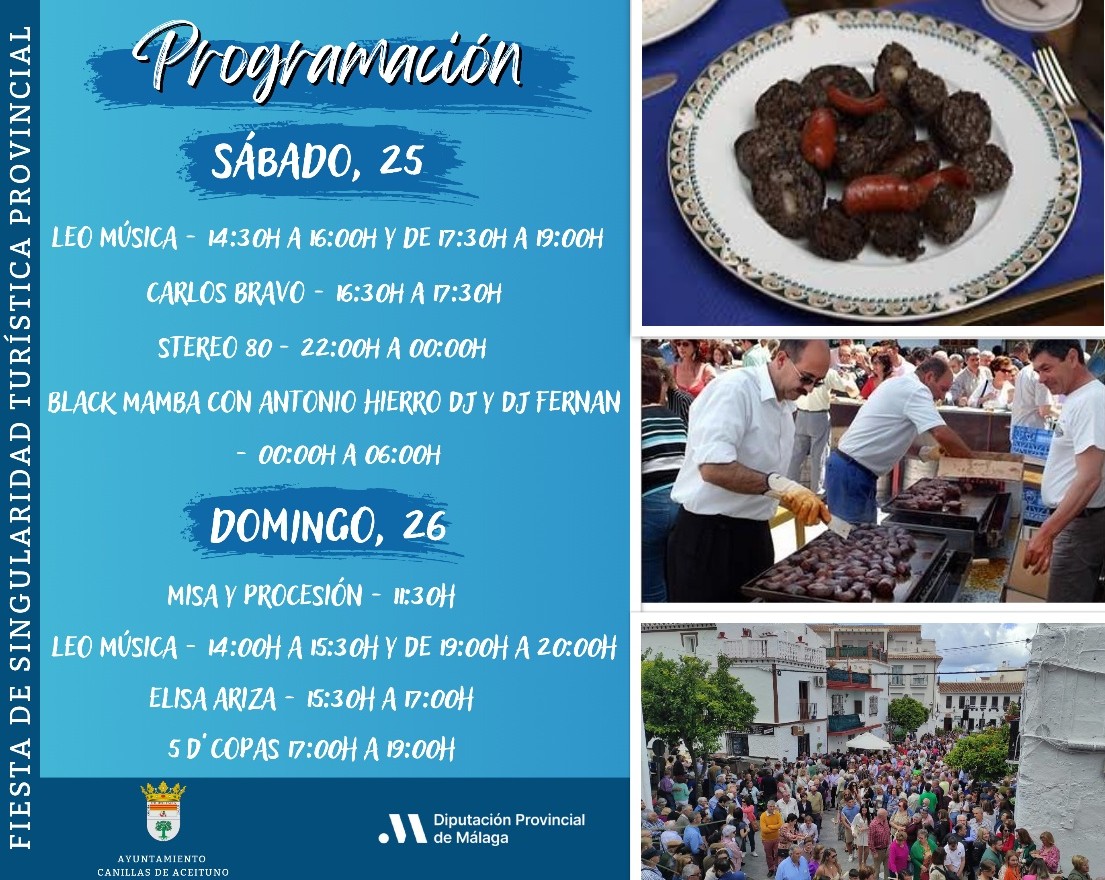 FIESTA DE SINGULARIDAD TURÍSTICA PROVINCIAL

Programación

SÁBADO, 25

LEO MÚSICA - 14:30H A 16:00H Y DE 17:30H A 19:00H

CARLOS BRAVO - 16:30H A 17:30H

STEREO 80 - 22:00H A 00:00H

BLACK MAMBA CON ANTONIO HIERRO DJ Y DJ FERNAN - 00:00H A 06:00H

DOMINGO, 26

MISA Y PROCESIÓN - 11:30H

LEO MÚSICA - 14:00H A 15:30H Y DE 19:00H A 20:00H

ELISA ARIZA - 15:30H A 17:00H

5 D' COPAS 17:00H A 19:00H

AYUNTAMIENTO
CANILLAS DE ACEITUNO

Diputación Provincial
de Málaga